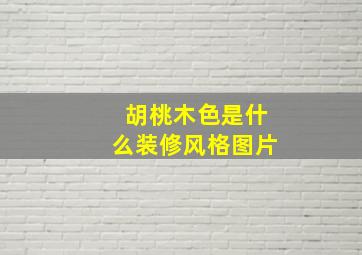 胡桃木色是什么装修风格图片